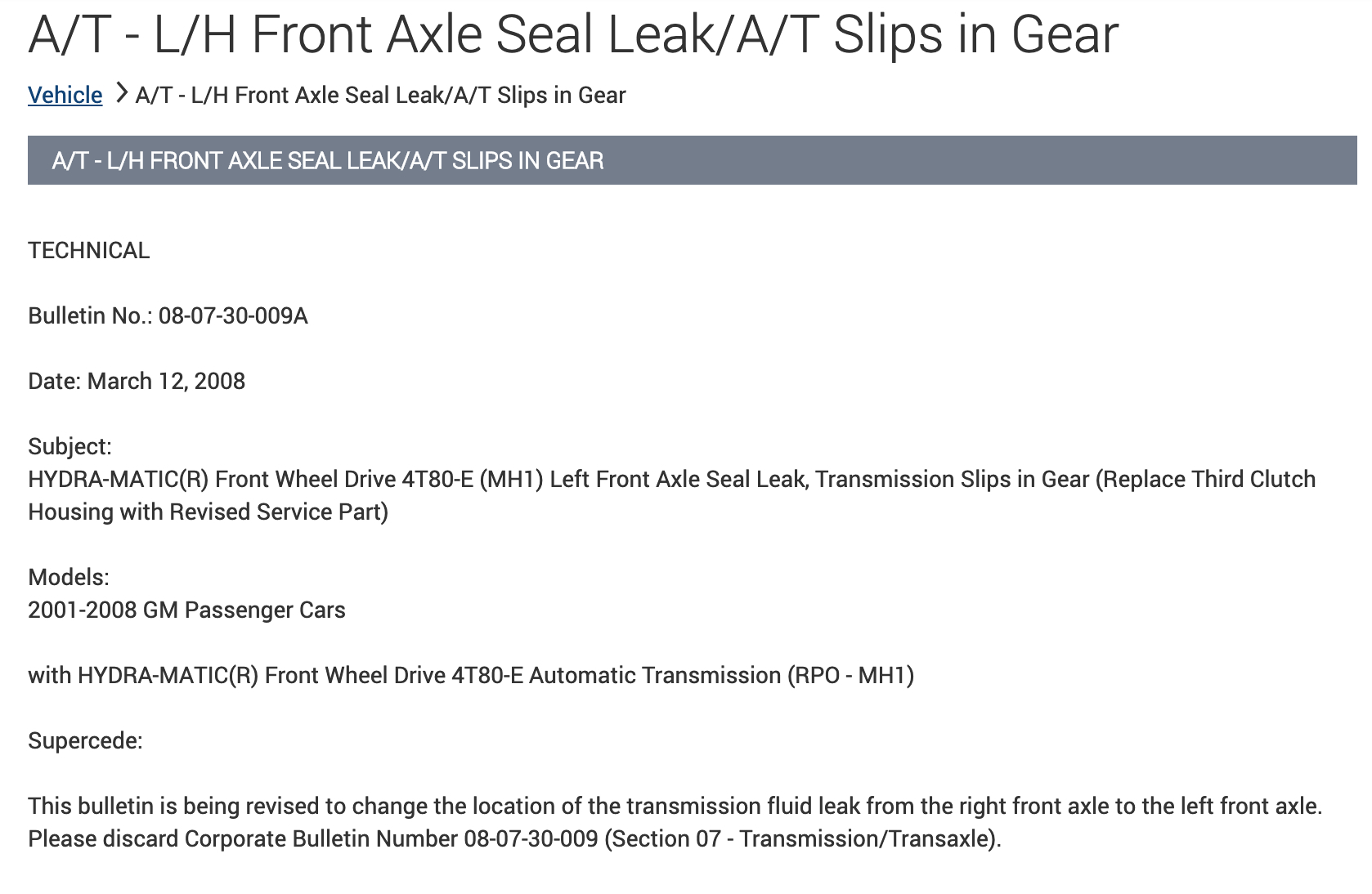 A/T - L/H Front Axle Seal Leak/A/T Slips in Gear

Vehicle > A/T - L/H Front Axle Seal Leak/A/T Slips in Gear

A/T - L/H FRONT AXLE SEAL LEAK/A/T SLIPS IN GEAR

TECHNICAL

Bulletin No.: 08-07-30-009A

Date: March 12, 2008

Subject:
HYDRA-MATIC(R) Front Wheel Drive 4T80-E (MH1) Left Front Axle Seal Leak, Transmission Slips in Gear (Replace Third Clutch Housing with Revised Service Part)

Models:
2001-2008 GM Passenger Cars

with HYDRA-MATIC(R) Front Wheel Drive 4T80-E Automatic Transmission (RPO - MH1)

Supercede:

This bulletin is being revised to change the location of the transmission fluid leak from the right front axle to the left front axle. Please discard Corporate Bulletin Number 08-07-30-009 (Section 07 - Transmission/Transaxle).